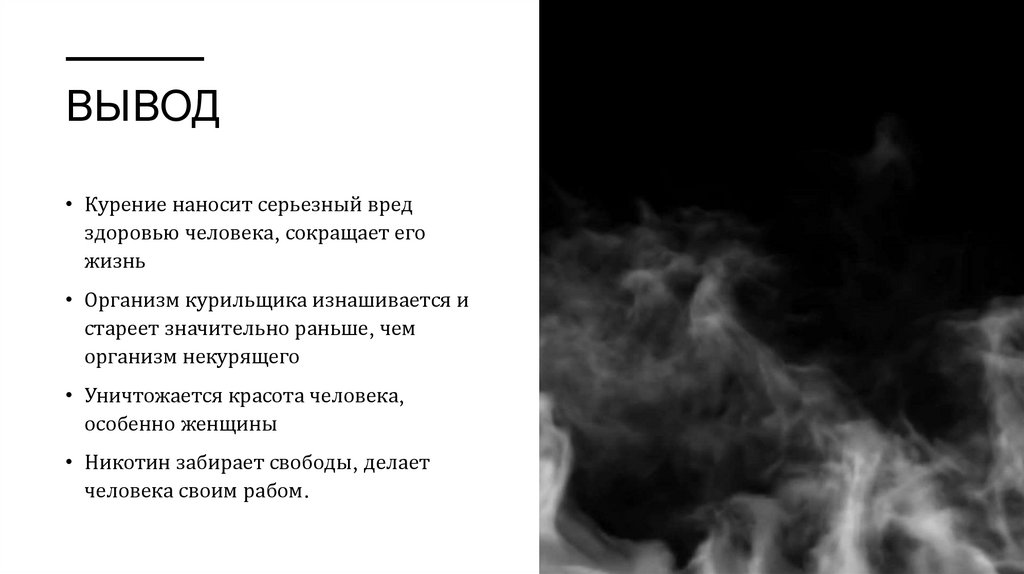 ВЫВОД

• Курение наносит серьезный вред здоровью человека, сокращает его жизнь

• Организм курильщика изнашивается и стареет значительно раньше, чем организм некурящего

• Уничтожается красота человека, особенно женщины

• Никотин забирает свободы, делает человека своим рабом.